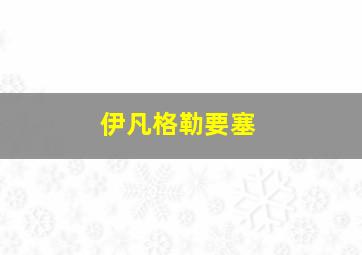 伊凡格勒要塞